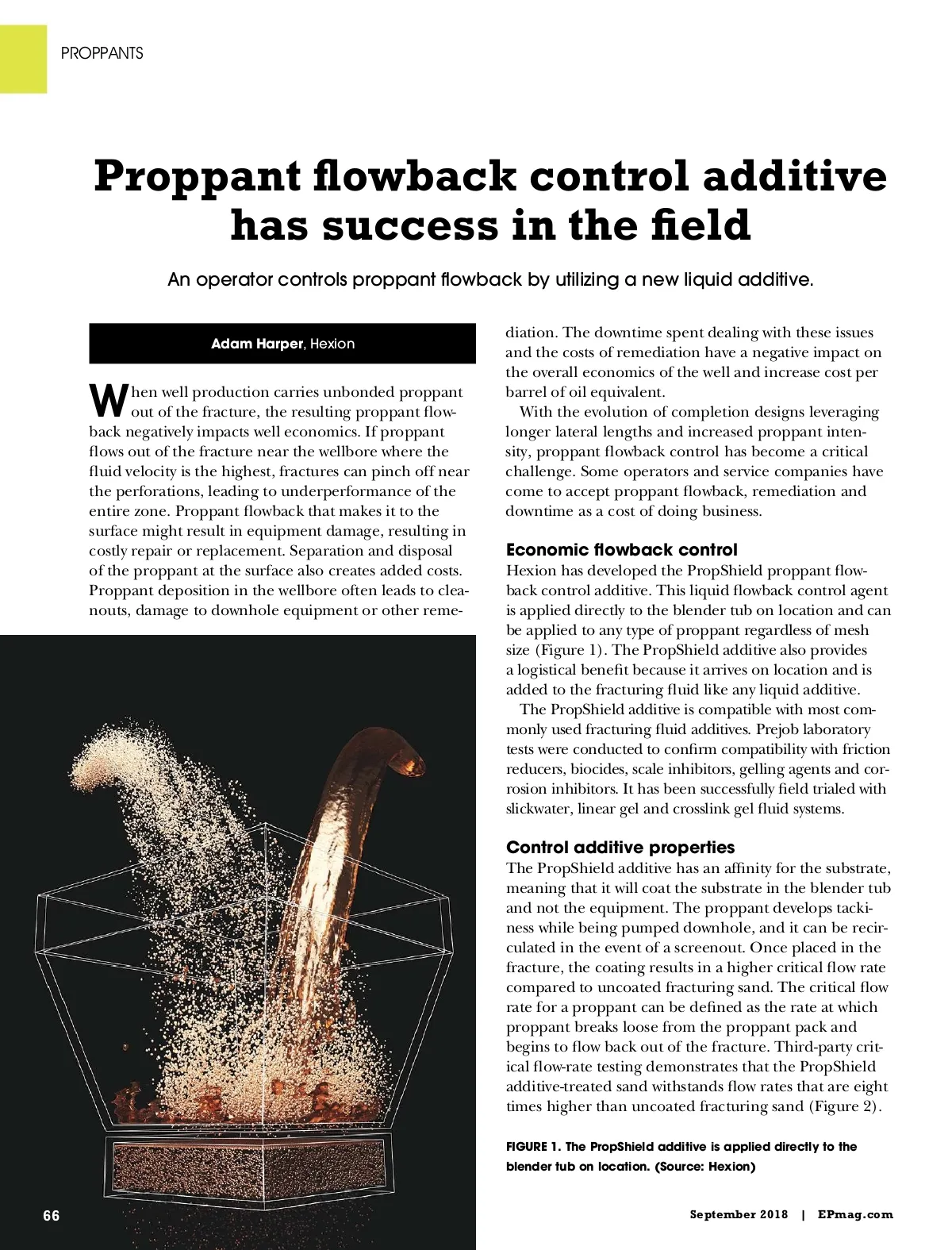 PROPPANTS

Proppant flowback control additive has success in the field

An operator controls proppant flowback by utilizing a new liquid additive.

Adam Harper, Hexion

When well production carries unbonded proppant out of the fracture, the resulting proppant flowback negatively impacts well economics. If proppant flows out of the fracture near the wellbore where the fluid velocity is the highest, fractures can pinch off near the perforations, leading to underperformance of the entire zone. Proppant flowback that makes it to the surface might result in equipment damage, resulting in costly repair or replacement. Separation and disposal of the proppant at the surface also creates added costs. Proppant deposition in the wellbore often leads to cleanouts, damage to downhole equipment or other remediation. The downtime spent dealing with these issues and the costs of remediation have a negative impact on the overall economics of the well and increase cost per barrel of oil equivalent.

With the evolution of completion designs leveraging longer lateral lengths and increased proppant intensity, proppant flowback control has become a critical challenge. Some operators and service companies have come to accept proppant flowback, remediation and downtime as a cost of doing business.

Economic flowback control
Hexion has developed the PropShield proppant flowback control additive. This liquid flowback control agent is applied directly to the blender tub on location and can be applied to any type of proppant regardless of mesh size (Figure 1). The PropShield additive also provides a logistical benefit because it arrives on location and is added to the fracturing fluid like any liquid additive.

The PropShield additive is compatible with most commonly used fracturing fluid additives. Prejob laboratory tests were conducted to confirm compatibility with friction reducers, biocides, scale inhibitors, gelling agents and corrosion inhibitors. It has been successfully field trialed with slickwater, linear gel and crosslink gel fluid systems.

Control additive properties
The PropShield additive has an affinity for the substrate, meaning that it will coat the substrate in the blender tub and not the equipment. The proppant develops tackiness while being pumped downhole, and it can be recirculated in the event of a screenout. Once placed in the fracture, the coating results in a higher critical flow rate compared to uncoated fracturing sand. The critical flow rate for a proppant can be defined as the rate at which proppant breaks loose from the proppant pack and begins to flow back out of the fracture. Third-party critical flow-rate testing demonstrates that the PropShield additive-treated sand withstands flow rates that are eight times higher than uncoated fracturing sand (Figure 2).

FIGURE 1. The PropShield additive is applied directly to the blender tub on location. (Source: Hexion)

66

September 2018 | EPmag.com